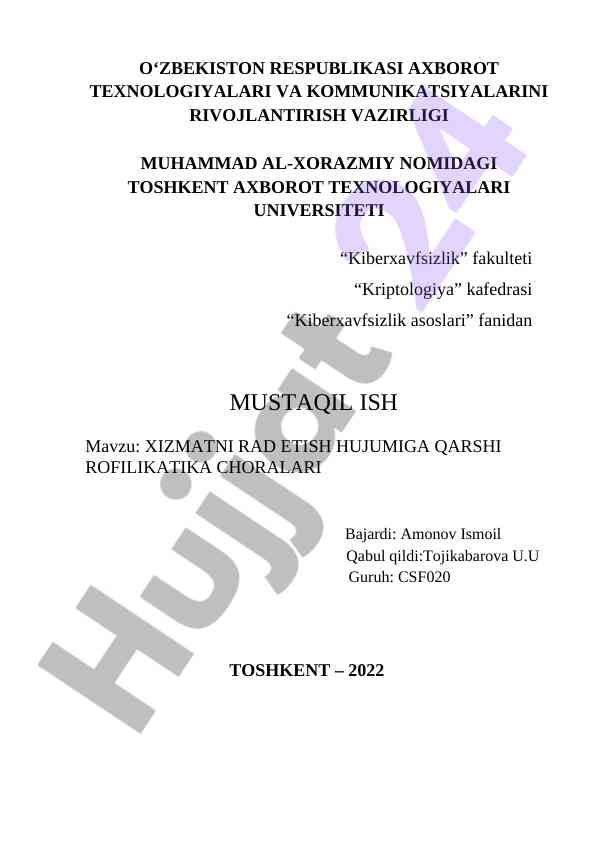 O'ZBEKISTON RESPUBLIKASI AXBOROT TEXNOLOGIYALARI VA KOMMUNIKATSIYALARINI RIVOJLANTIRISH VAZIRLIGI

MUHAMMAD AL-XORAZMIY NOMIDAGI TOSHKENT AXBOROT TEXNOLOGIYALARI UNIVERSITETI

"Kiberxavfsizlik" fakulteti

"Kriptologiya" kafedrasi

"Kiberxavfsizlik asoslari" fanidan

MUSTAQIL ISH

Mavzu: XIZMATNI RAD ETISH HUJUMIGA QARSHI ROFILIKATIKA CHORALARI

Bajardi: Amonov Ismoil
Qabul qildi:Tojikabarova U.U
Guruh: CSF020

TOSHKENT – 2022

Hujjat 24